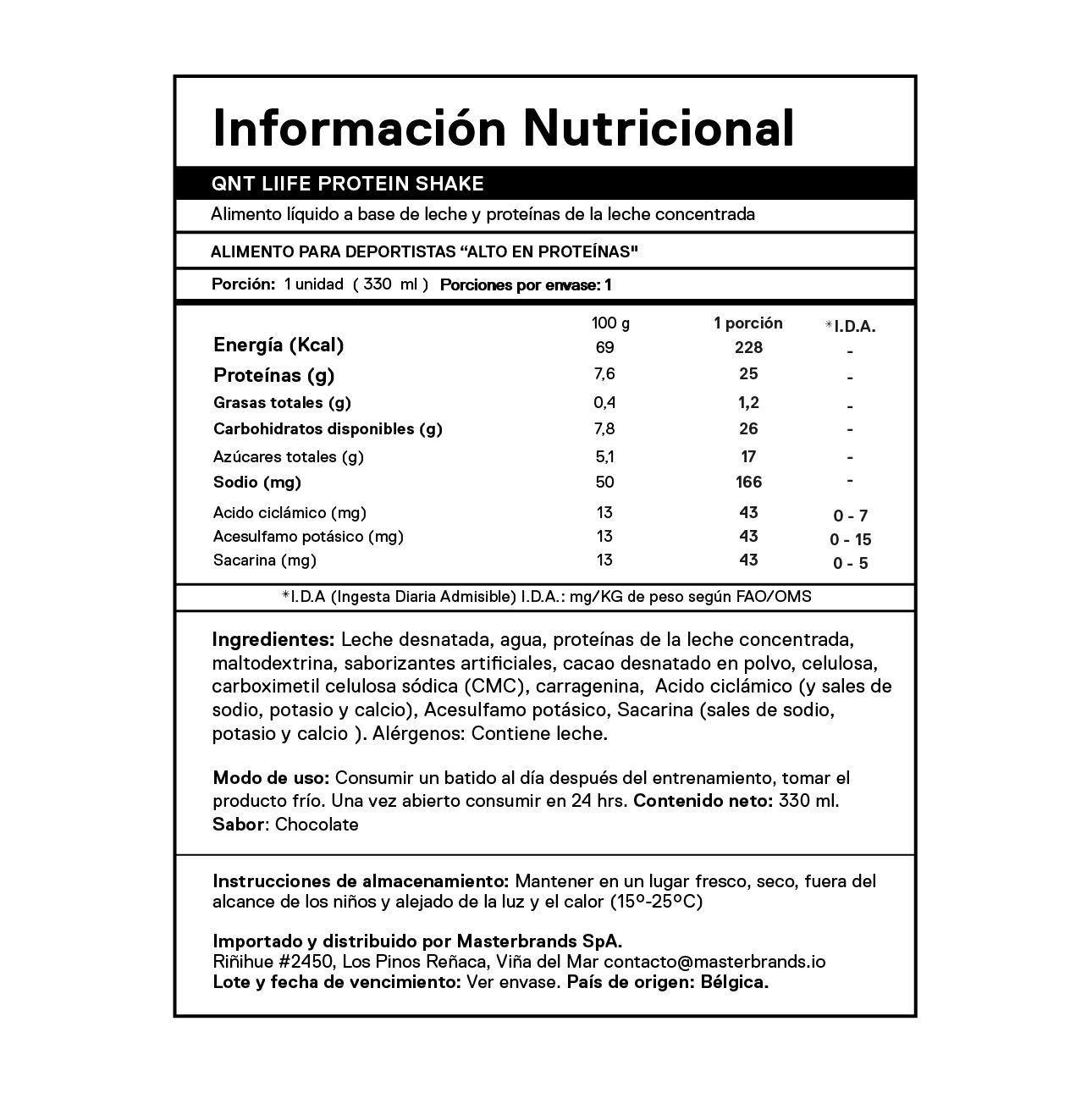 Información Nutricional

QNT LIIFE PROTEIN SHAKE

Alimento líquido a base de leche y proteínas de la leche concentrada

ALIMENTO PARA DEPORTISTAS "ALTO EN PROTEÍNAS"

Porción: 1 unidad ( 330 ml ) Porciones por envase: 1

| | 100 g | 1 porción | *I.D.A. |
|---|---|---|---|
| Energía (Kcal) | 69 | 228 | - |
| Proteínas (g) | 7,6 | 25 | - |
| Grasas totales (g) | 0,4 | 1,2 | - |
| Carbohidratos disponibles (g) | 7,8 | 26 | - |
| Azúcares totales (g) | 5,1 | 17 | - |
| Sodio (mg) | 50 | 166 | - |
| Acido ciclámico (mg) | 13 | 43 | 0 - 7 |
| Acesulfamo potásico (mg) | 13 | 43 | 0 - 15 |
| Sacarina (mg) | 13 | 43 | 0 - 5 |

*I.D.A (Ingesta Diaria Admisible) I.D.A.: mg/KG de peso según FAO/OMS

Ingredientes: Leche desnatada, agua, proteínas de la leche concentrada, maltodextrina, saborizantes artificiales, cacao desnatado en polvo, celulosa, carboximetil celulosa sódica (CMC), carragenina, Acido ciclámico (y sales de sodio, potasio y calcio), Acesulfamo potásico, Sacarina (sales de sodio, potasio y calcio ). Alérgenos: Contiene leche.

Modo de uso: Consumir un batido al día después del entrenamiento, tomar el producto frío. Una vez abierto consumir en 24 hrs. Contenido neto: 330 ml.
Sabor: Chocolate

Instrucciones de almacenamiento: Mantener en un lugar fresco, seco, fuera del alcance de los niños y alejado de la luz y el calor (15º-25ºC)

Importado y distribuido por Masterbrands SpA.
Riñihue #2450, Los Pinos Reñaca, Viña del Mar contacto@masterbrands.io
Lote y fecha de vencimiento: Ver envase. País de origen: Bélgica.